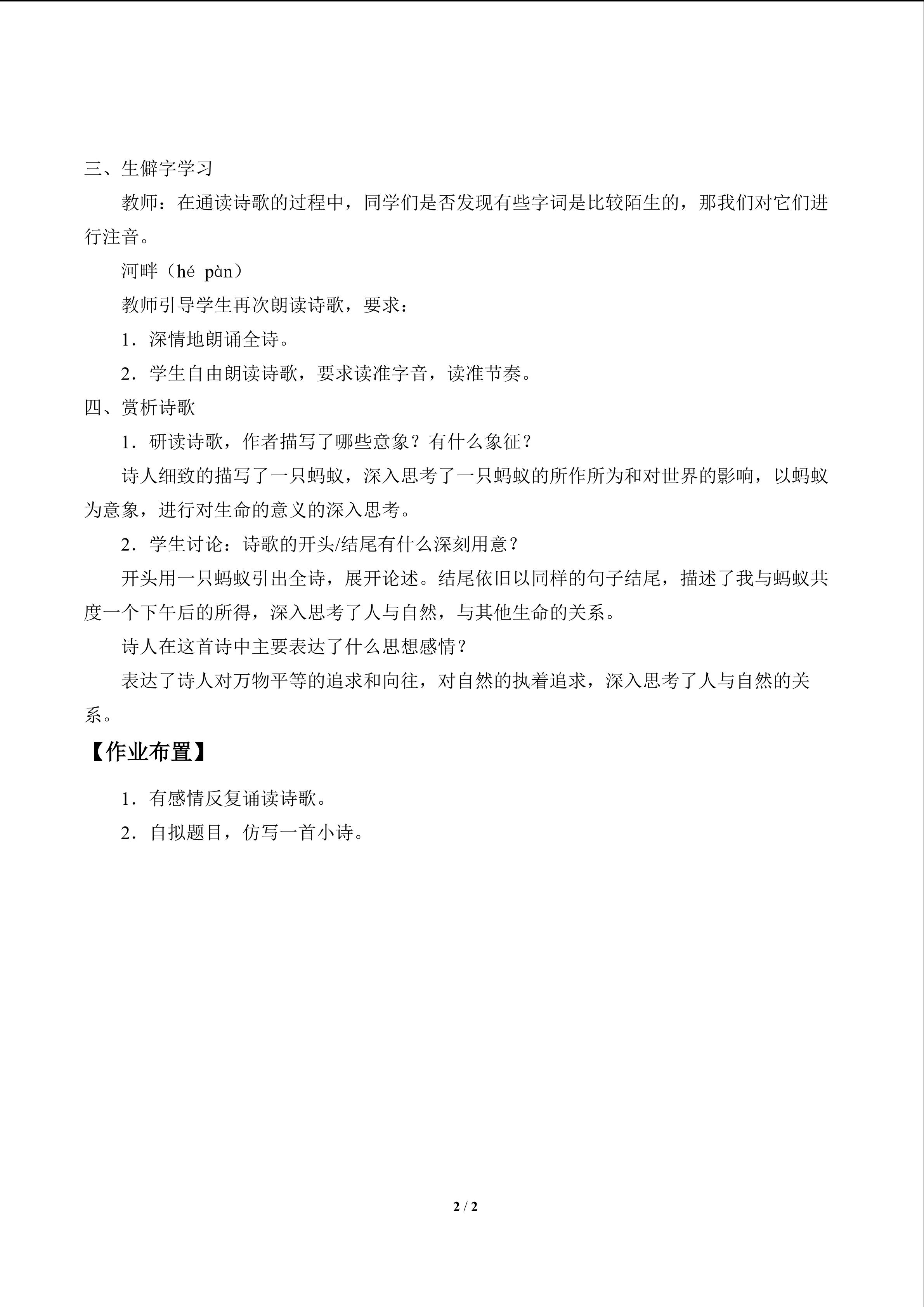 三、生僻字学习

教师：在通读诗歌的过程中，同学们是否发现有些字词是比较陌生的，那我们对它们进行注音。

河畔（hé pàn）

教师引导学生再次朗读诗歌，要求：

1．深情地朗诵全诗。

2．学生自由朗读诗歌，要求读准字音，读准节奏。

四、赏析诗歌

1．研读诗歌，作者描写了哪些意象？有什么象征？

诗人细致的描写了一只蚂蚁，深入思考了一只蚂蚁的所作所为和对世界的影响，以蚂蚁为意象，进行对生命的意义的深入思考。

2．学生讨论：诗歌的开头/结尾有什么深刻用意？

开头用一只蚂蚁引出全诗，展开论述。结尾依旧以同样的句子结尾，描述了我与蚂蚁共度一个下午后的所得，深入思考了人与自然，与其他生命的关系。

诗人在这首诗中主要表达了什么思想感情？

表达了诗人对万物平等的追求和向往，对自然的执着追求，深入思考了人与自然的关系。

【作业布置】

1．有感情反复诵读诗歌。

2．自拟题目，仿写一首小诗。

2 / 2